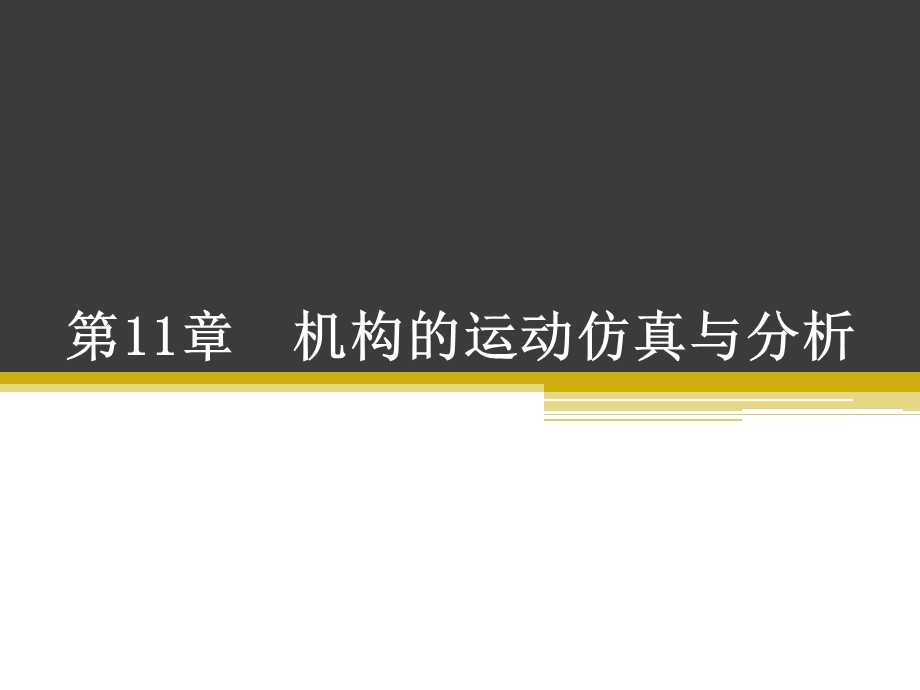 第11章　机构的运动仿真与分析